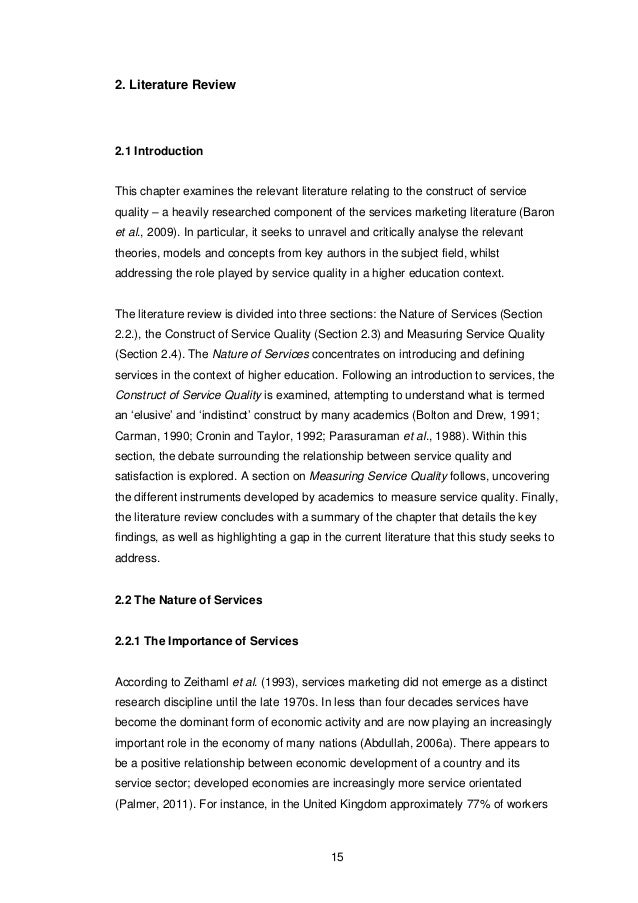 2. Literature Review

2.1 Introduction

This chapter examines the relevant literature relating to the construct of service quality – a heavily researched component of the services marketing literature (Baron et al., 2009). In particular, it seeks to unravel and critically analyse the relevant theories, models and concepts from key authors in the subject field, whilst addressing the role played by service quality in a higher education context.

The literature review is divided into three sections: the Nature of Services (Section 2.2.), the Construct of Service Quality (Section 2.3) and Measuring Service Quality (Section 2.4). The Nature of Services concentrates on introducing and defining services in the context of higher education. Following an introduction to services, the Construct of Service Quality is examined, attempting to understand what is termed an 'elusive' and 'indistinct' construct by many academics (Bolton and Drew, 1991; Carman, 1990; Cronin and Taylor, 1992; Parasuraman et al., 1988). Within this section, the debate surrounding the relationship between service quality and satisfaction is explored. A section on Measuring Service Quality follows, uncovering the different instruments developed by academics to measure service quality. Finally, the literature review concludes with a summary of the chapter that details the key findings, as well as highlighting a gap in the current literature that this study seeks to address.

2.2 The Nature of Services

2.2.1 The Importance of Services

According to Zeithaml et al. (1993), services marketing did not emerge as a distinct research discipline until the late 1970s. In less than four decades services have become the dominant form of economic activity and are now playing an increasingly important role in the economy of many nations (Abdullah, 2006a). There appears to be a positive relationship between economic development of a country and its service sector; developed economies are increasingly more service orientated (Palmer, 2011). For instance, in the United Kingdom approximately 77% of workers

15